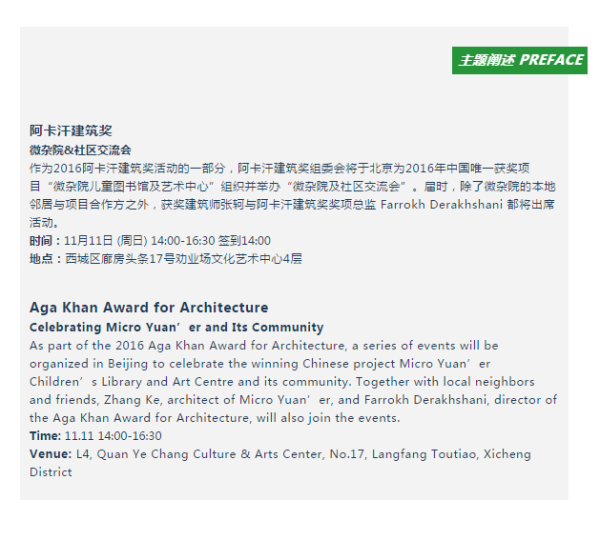 主题阐述 PREFACE

阿卡汗建筑奖
微杂院&社区交流会
作为2016阿卡汗建筑奖活动的一部分，阿卡汗建筑奖组委会将于北京为2016年中国唯一获奖项目“微杂院儿童图书馆及艺术中心”组织并举办“微杂院及社区交流会”。届时，除了微杂院的本地邻居与项目合作方之外，获奖建筑师张轲与阿卡汗建筑奖奖项总监 Farrokh Derakhshani 都将出席活动。
时间：11月11日 (周日) 14:00-16:30 签到14:00
地点：西城区廊房头条17号劝业场文化艺术中心4层

Aga Khan Award for Architecture
Celebrating Micro Yuan’er and Its Community
As part of the 2016 Aga Khan Award for Architecture, a series of events will be organized in Beijing to celebrate the winning Chinese project Micro Yuan’er Children’s Library and Art Centre and its community. Together with local neighbors and friends, Zhang Ke, architect of Micro Yuan’er, and Farrokh Derakhshani, director of the Aga Khan Award for Architecture, will also join the events.
Time: 11.11 14:00-16:30
Venue: L4, Quan Ye Chang Culture & Arts Center, No.17, Langfang Toutiao, Xicheng District